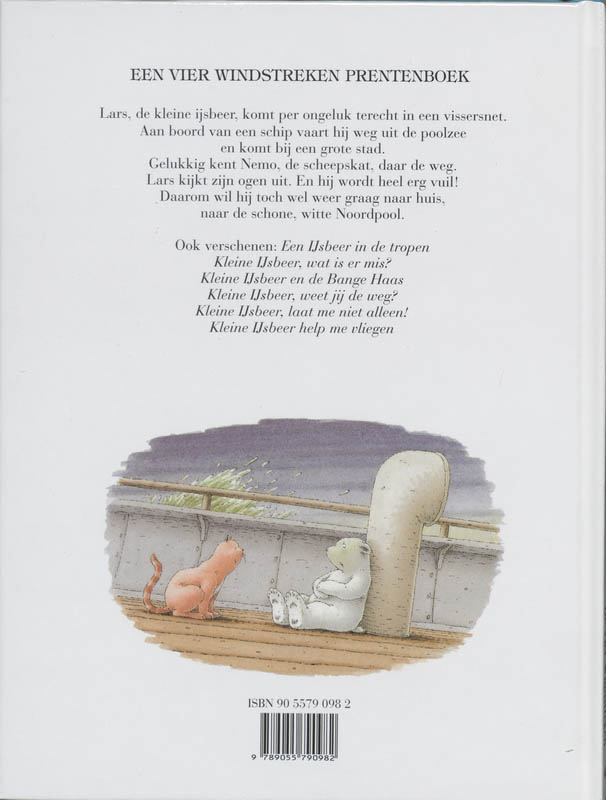 EEN VIER WINDSTREKEN PRENTENBOEK

Lars, de kleine ijsbeer, komt per ongeluk terecht in een vissersnet. Aan boord van een schip vaart hij weg uit de poolzee en komt bij een grote stad. Gelukkig kent Nemo, de scheepskat, daar de weg. Lars kijkt zijn ogen uit. En hij wordt heel erg vuil! Daarom wil hij toch wel weer graag naar huis, naar de schone, witte Noordpool.

Ook verschenen: Een IJsbeer in de tropen
Kleine IJsbeer, wat is er mis?
Kleine IJsbeer en de Bange Haas
Kleine IJsbeer, weet jij de weg?
Kleine IJsbeer, laat me niet alleen!
Kleine IJsbeer help me vliegen

ISBN 90 5579 098 2

9 789055 790982